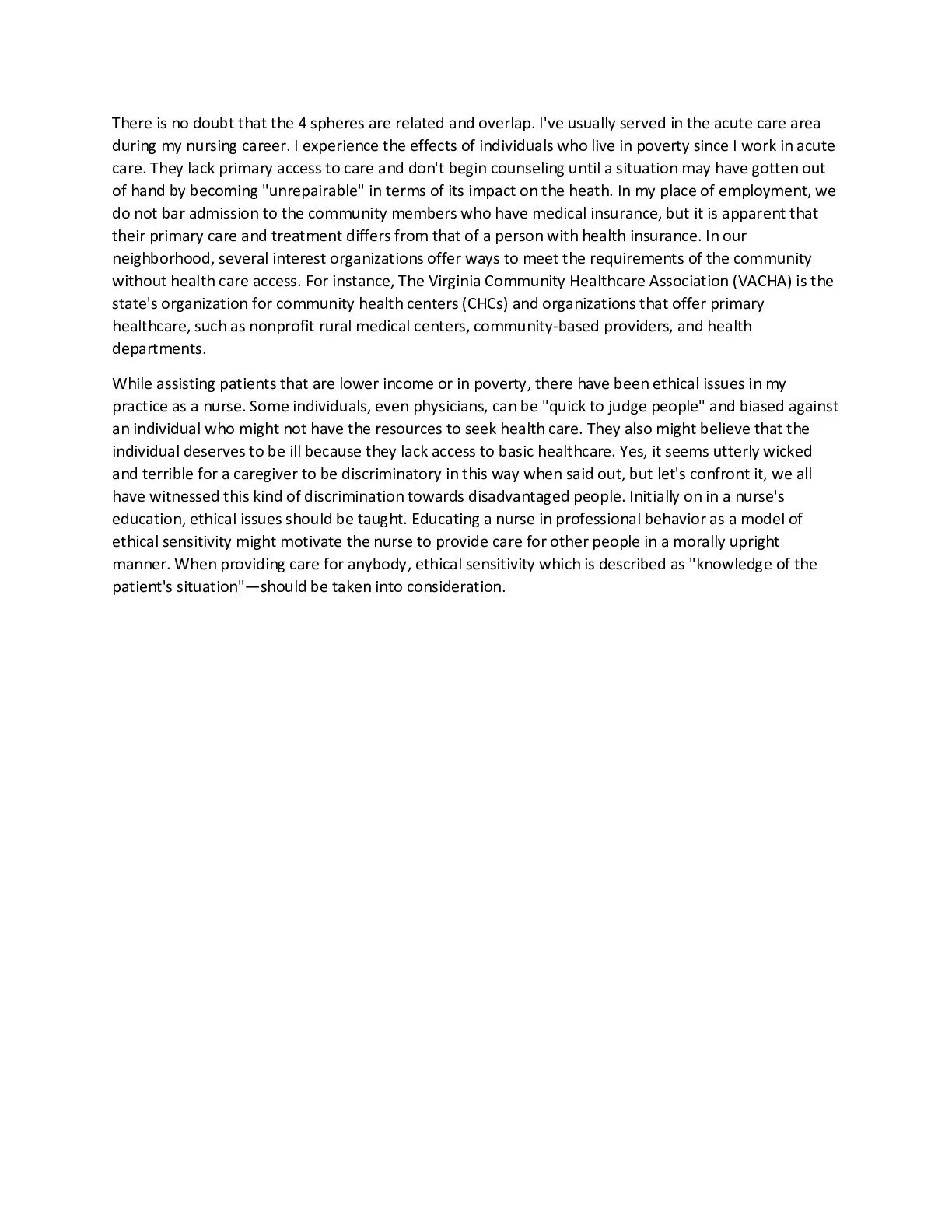 There is no doubt that the 4 spheres are related and overlap. I've usually served in the acute care area during my nursing career. I experience the effects of individuals who live in poverty since I work in acute care. They lack primary access to care and don't begin counseling until a situation may have gotten out of hand by becoming "unrepairable" in terms of its impact on the heath. In my place of employment, we do not bar admission to the community members who have medical insurance, but it is apparent that their primary care and treatment differs from that of a person with health insurance. In our neighborhood, several interest organizations offer ways to meet the requirements of the community without health care access. For instance, The Virginia Community Healthcare Association (VACHA) is the state's organization for community health centers (CHCs) and organizations that offer primary healthcare, such as nonprofit rural medical centers, community-based providers, and health departments.

While assisting patients that are lower income or in poverty, there have been ethical issues in my practice as a nurse. Some individuals, even physicians, can be "quick to judge people" and biased against an individual who might not have the resources to seek health care. They also might believe that the individual deserves to be ill because they lack access to basic healthcare. Yes, it seems utterly wicked and terrible for a caregiver to be discriminatory in this way when said out, but let's confront it, we all have witnessed this kind of discrimination towards disadvantaged people. Initially on in a nurse's education, ethical issues should be taught. Educating a nurse in professional behavior as a model of ethical sensitivity might motivate the nurse to provide care for other people in a morally upright manner. When providing care for anybody, ethical sensitivity which is described as "knowledge of the patient's situation"—should be taken into consideration.